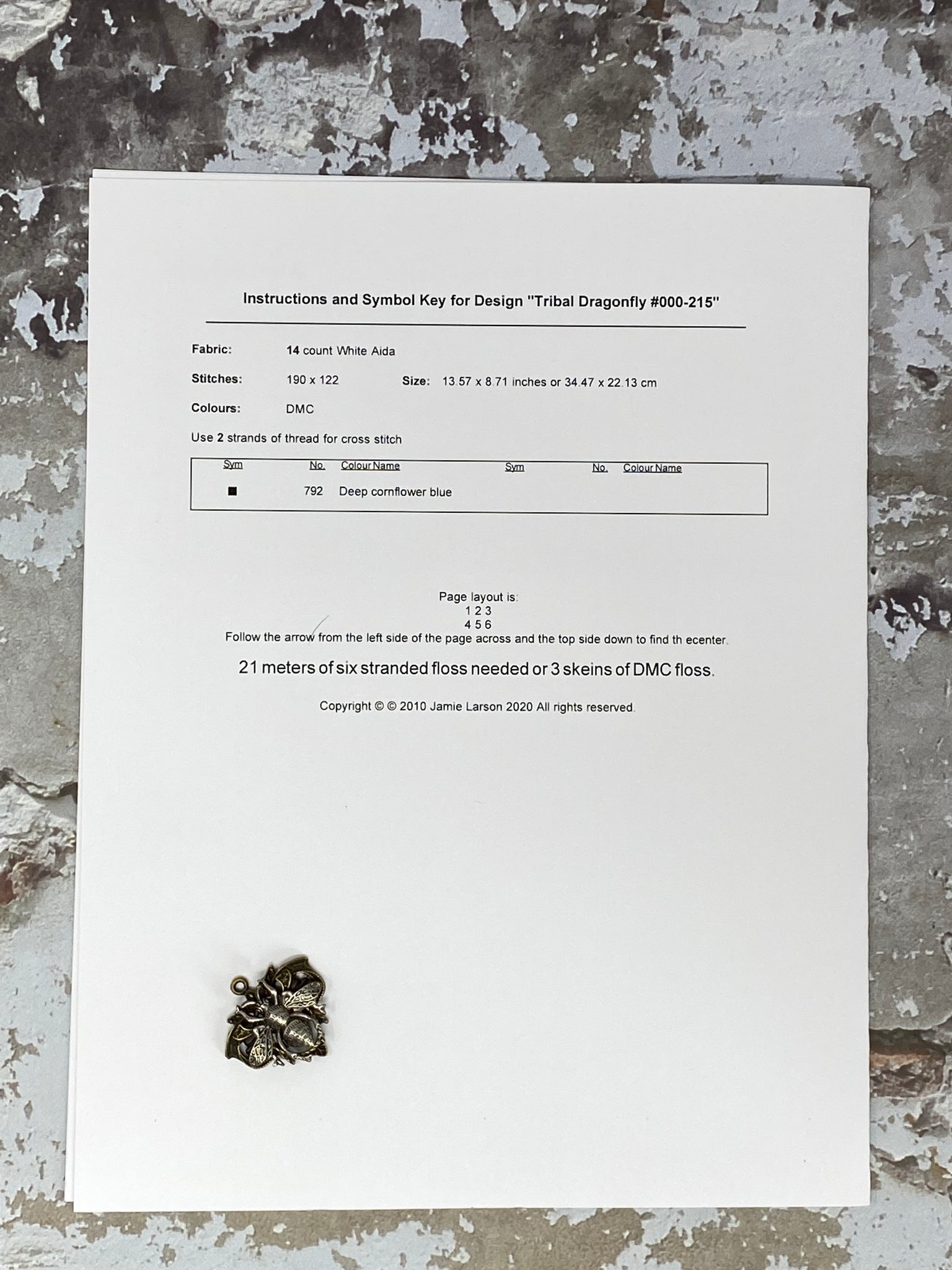 Instructions and Symbol Key for Design "Tribal Dragonfly #000-215"

Fabric: 14 count White Aida

Stitches: 190 x 122 Size: 13.57 x 8.71 inches or 34.47 x 22.13 cm

Colours: DMC

Use 2 strands of thread for cross stitch

| Sym | No. | Colour Name | Sym | No. | Colour Name |
|---|---|---|---|---|---|
| ■ | 792 | Deep cornflower blue | | | |

Page layout is:
1 2 3
4 5 6
Follow the arrow from the left side of the page across and the top side down to find th ecenter.

21 meters of six stranded floss needed or 3 skeins of DMC floss.

Copyright © © 2010 Jamie Larson 2020 All rights reserved.